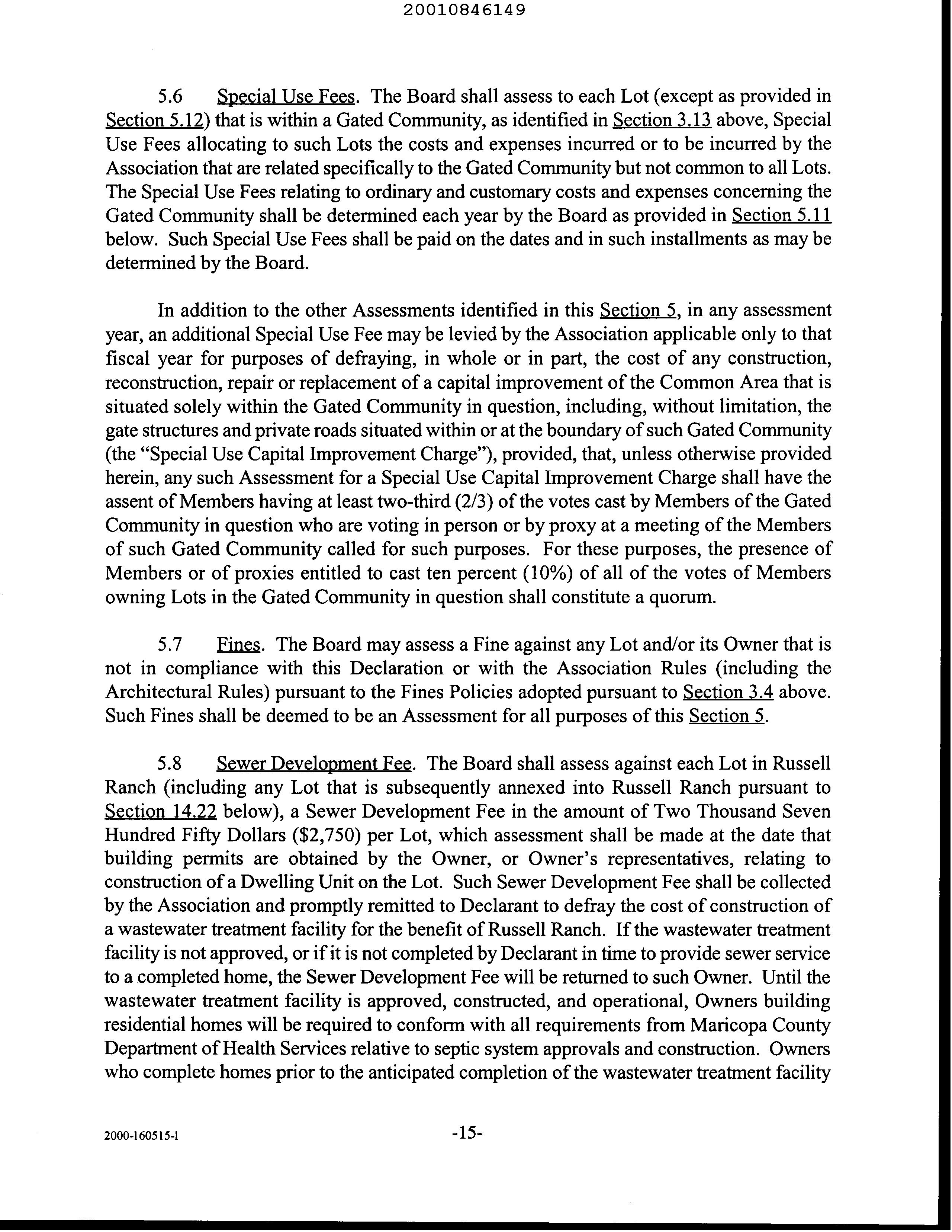 20010846149

5.6 Special Use Fees. The Board shall assess to each Lot (except as provided in Section 5.12) that is within a Gated Community, as identified in Section 3.13 above, Special Use Fees allocating to such Lots the costs and expenses incurred or to be incurred by the Association that are related specifically to the Gated Community but not common to all Lots. The Special Use Fees relating to ordinary and customary costs and expenses concerning the Gated Community shall be determined each year by the Board as provided in Section 5.11 below. Such Special Use Fees shall be paid on the dates and in such installments as may be determined by the Board.

In addition to the other Assessments identified in this Section 5, in any assessment year, an additional Special Use Fee may be levied by the Association applicable only to that fiscal year for purposes of defraying, in whole or in part, the cost of any construction, reconstruction, repair or replacement of a capital improvement of the Common Area that is situated solely within the Gated Community in question, including, without limitation, the gate structures and private roads situated within or at the boundary of such Gated Community (the "Special Use Capital Improvement Charge"), provided, that, unless otherwise provided herein, any such Assessment for a Special Use Capital Improvement Charge shall have the assent of Members having at least two-third (2/3) of the votes cast by Members of the Gated Community in question who are voting in person or by proxy at a meeting of the Members of such Gated Community called for such purposes. For these purposes, the presence of Members or of proxies entitled to cast ten percent (10%) of all of the votes of Members owning Lots in the Gated Community in question shall constitute a quorum.

5.7 Fines. The Board may assess a Fine against any Lot and/or its Owner that is not in compliance with this Declaration or with the Association Rules (including the Architectural Rules) pursuant to the Fines Policies adopted pursuant to Section 3.4 above. Such Fines shall be deemed to be an Assessment for all purposes of this Section 5.

5.8 Sewer Development Fee. The Board shall assess against each Lot in Russell Ranch (including any Lot that is subsequently annexed into Russell Ranch pursuant to Section 14.22 below), a Sewer Development Fee in the amount of Two Thousand Seven Hundred Fifty Dollars ($2,750) per Lot, which assessment shall be made at the date that building permits are obtained by the Owner, or Owner's representatives, relating to construction of a Dwelling Unit on the Lot. Such Sewer Development Fee shall be collected by the Association and promptly remitted to Declarant to defray the cost of construction of a wastewater treatment facility for the benefit of Russell Ranch. If the wastewater treatment facility is not approved, or if it is not completed by Declarant in time to provide sewer service to a completed home, the Sewer Development Fee will be returned to such Owner. Until the wastewater treatment facility is approved, constructed, and operational, Owners building residential homes will be required to conform with all requirements from Maricopa County Department of Health Services relative to septic system approvals and construction. Owners who complete homes prior to the anticipated completion of the wastewater treatment facility

2000-160515-1 -15-